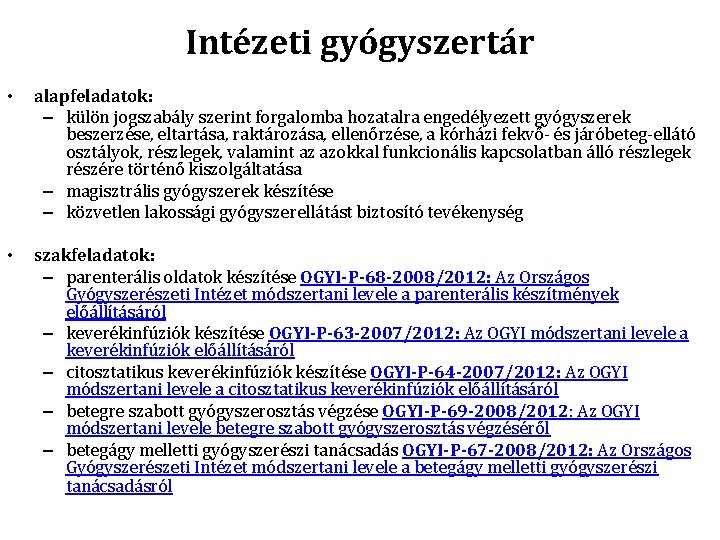 Intézeti gyógyszertár

• alapfeladatok:
– külön jogszabály szerint forgalomba hozatalra engedélyezett gyógyszerek beszerzése, eltartása, raktározása, ellenőrzése, a kórházi fekvő- és járóbeteg-ellátó osztályok, részlegek, valamint az azokkal funkcionális kapcsolatban álló részlegek részére történő kiszolgáltatása
– magisztrális gyógyszerek készítése
– közvetlen lakossági gyógyszerellátást biztosító tevékenység

• szakfeladatok:
– parenterális oldatok készítése OGYI-P-68-2008/2012: Az Országos Gyógyszerészeti Intézet módszertani levele a parenterális készítmények előállításáról
– keverékinfúziók készítése OGYI-P-63-2007/2012: Az OGYI módszertani levele a keverékinfúziók előállításáról
– citosztatikus keverékinfúziók készítése OGYI-P-64-2007/2012: Az OGYI módszertani levele a citosztatikus keverékinfúziók előállításáról
– betegre szabott gyógyszerosztás végzése OGYI-P-69-2008/2012: Az OGYI módszertani levele betegre szabott gyógyszerosztás végzéséről
– betegágy melletti gyógyszerészi tanácsadás OGYI-P-67-2008/2012: Az Országos Gyógyszerészeti Intézet módszertani levele a betegágy melletti gyógyszerészi tanácsadásról